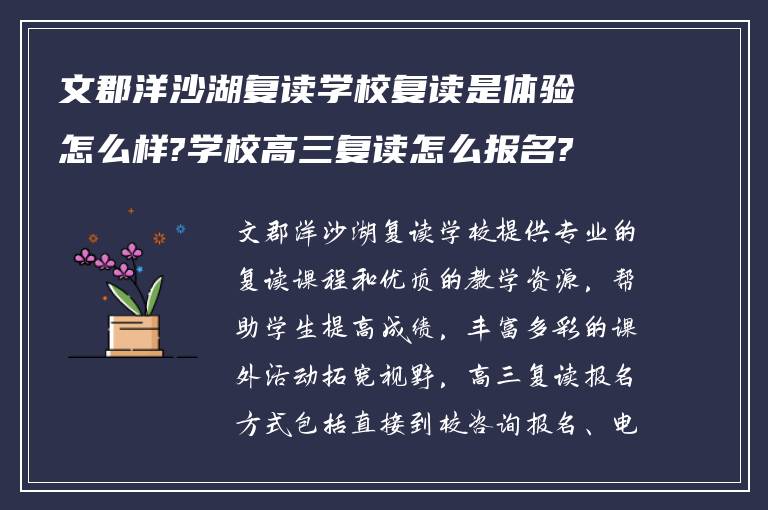 文郡洋沙湖复读学校复读是体验怎么样?学校高三复读怎么报名?

文郡洋沙湖复读学校提供专业的复读课程和优质的教学资源，帮助学生提高成绩，丰富多彩的课外活动拓宽视野，高三复读报名方式包括直接到校咨询报名、电